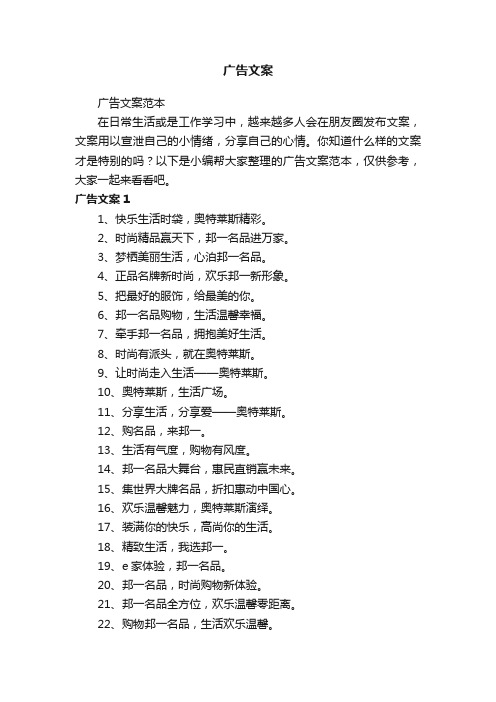 广告文案

广告文案范本

在日常生活或是工作学习中，越来越多人会在朋友圈发布文案，文案用以宣泄自己的小情绪，分享自己的心情。你知道什么样的文案才是特别的吗？以下是小编帮大家整理的广告文案范本，仅供参考，大家一起来看看吧。

广告文案 1

1、快乐生活时袋，奥特莱斯精彩。

2、时尚精品赢天下，邦一名品进万家。

3、梦栖美丽生活，心泊邦一名品。

4、正品名牌新时尚，欢乐邦一新形象。

5、把最好的服饰，给最美的你。

6、邦一名品购物，生活温馨幸福。

7、牵手邦一名品，拥抱美好生活。

8、时尚有派头，就在奥特莱斯。

9、让时尚走入生活——奥特莱斯。

10、奥特莱斯，生活广场。

11、分享生活，分享爱——奥特莱斯。

12、购名品，来邦一。

13、生活有气度，购物有风度。

14、邦一名品大舞台，惠民直销赢未来。

15、集世界大牌名品，折扣惠动中国心。

16、欢乐温馨魅力，奥特莱斯演绎。

17、装满你的快乐，高尚你的生活。

18、精致生活，我选邦一。

19、e 家体验，邦一名品。

20、邦一名品，时尚购物新体验。

21、邦一名品全方位，欢乐温馨零距离。

22、购物邦一名品，生活欢乐温馨。